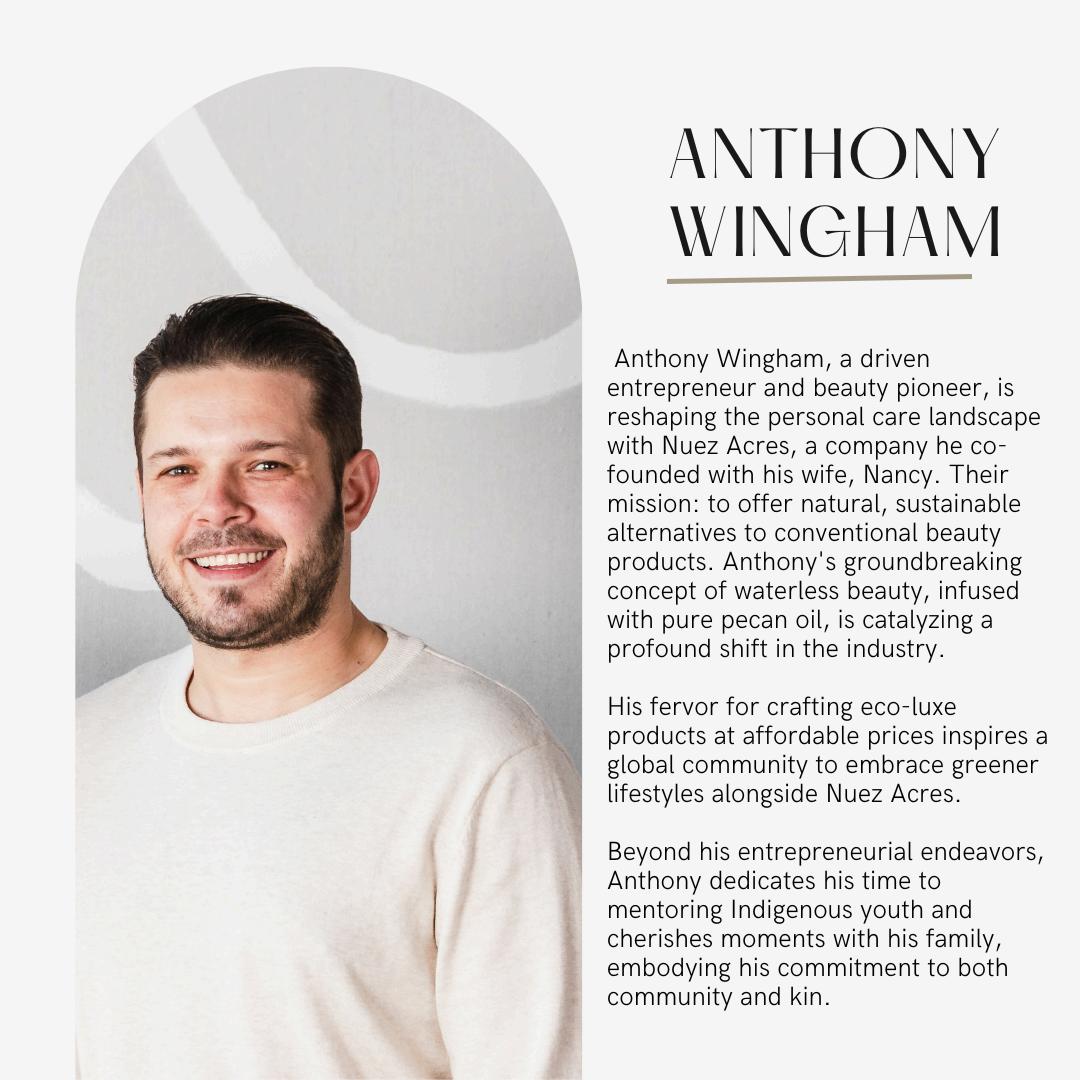 ANTHONY
WINGHAM

Anthony Wingham, a driven entrepreneur and beauty pioneer, is reshaping the personal care landscape with Nuez Acres, a company he co-founded with his wife, Nancy. Their mission: to offer natural, sustainable alternatives to conventional beauty products. Anthony's groundbreaking concept of waterless beauty, infused with pure pecan oil, is catalyzing a profound shift in the industry.

His fervor for crafting eco-luxe products at affordable prices inspires a global community to embrace greener lifestyles alongside Nuez Acres.

Beyond his entrepreneurial endeavors, Anthony dedicates his time to mentoring Indigenous youth and cherishes moments with his family, embodying his commitment to both community and kin.